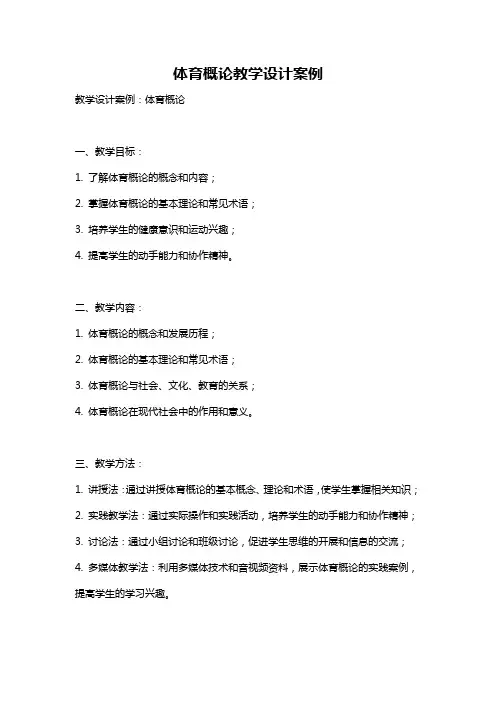 体育概论教学设计案例

教学设计案例：体育概论

一、教学目标：

1. 了解体育概论的概念和内容；

2. 掌握体育概论的基本理论和常见术语；

3. 培养学生的健康意识和运动兴趣；

4. 提高学生的动手能力和协作精神。

二、教学内容：

1. 体育概论的概念和发展历程；

2. 体育概论的基本理论和常见术语；

3. 体育概论与社会、文化、教育的关系；

4. 体育概论在现代社会中的作用和意义。

三、教学方法：

1. 讲授法：通过讲授体育概论的基本概念、理论和术语，使学生掌握相关知识；

2. 实践教学法：通过实际操作和实践活动，培养学生的动手能力和协作精神；

3. 讨论法：通过小组讨论和班级讨论，促进学生思维的开展和信息的交流；

4. 多媒体教学法：利用多媒体技术和音视频资料，展示体育概论的实践案例，提高学生的学习兴趣。